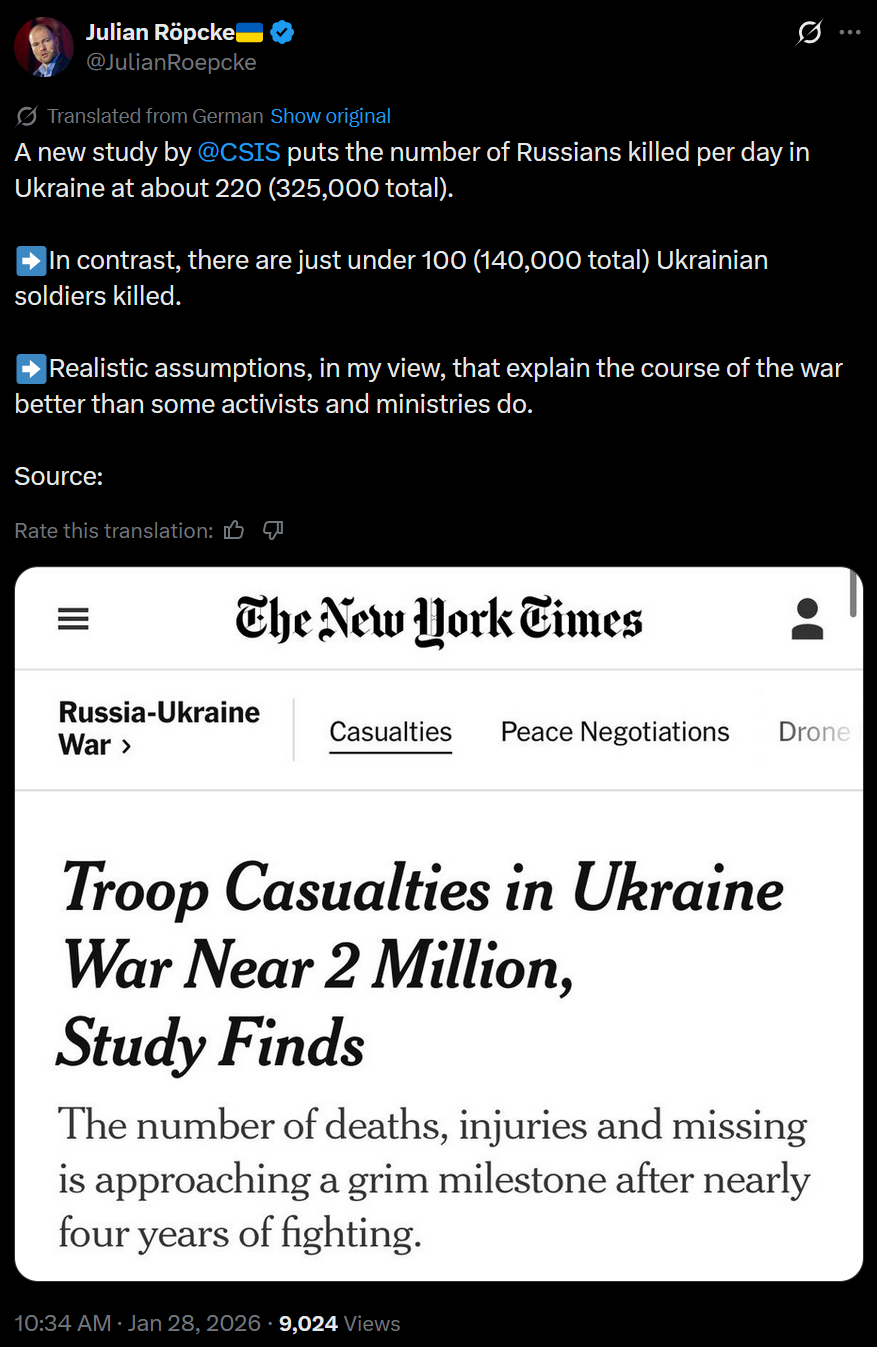 Julian Röpcke🇺🇦
@JulianRoepcke

Translated from German Show original

A new study by @CSIS puts the number of Russians killed per day in Ukraine at about 220 (325,000 total).

➡️In contrast, there are just under 100 (140,000 total) Ukrainian soldiers killed.

➡️Realistic assumptions, in my view, that explain the course of the war better than some activists and ministries do.

Source:

Rate this translation:

The New York Times

Russia-Ukraine War ›

Casualties

Peace Negotiations

Drone

Troop Casualties in Ukraine War Near 2 Million, Study Finds

The number of deaths, injuries and missing is approaching a grim milestone after nearly four years of fighting.

10:34 AM · Jan 28, 2026 · 9,024 Views